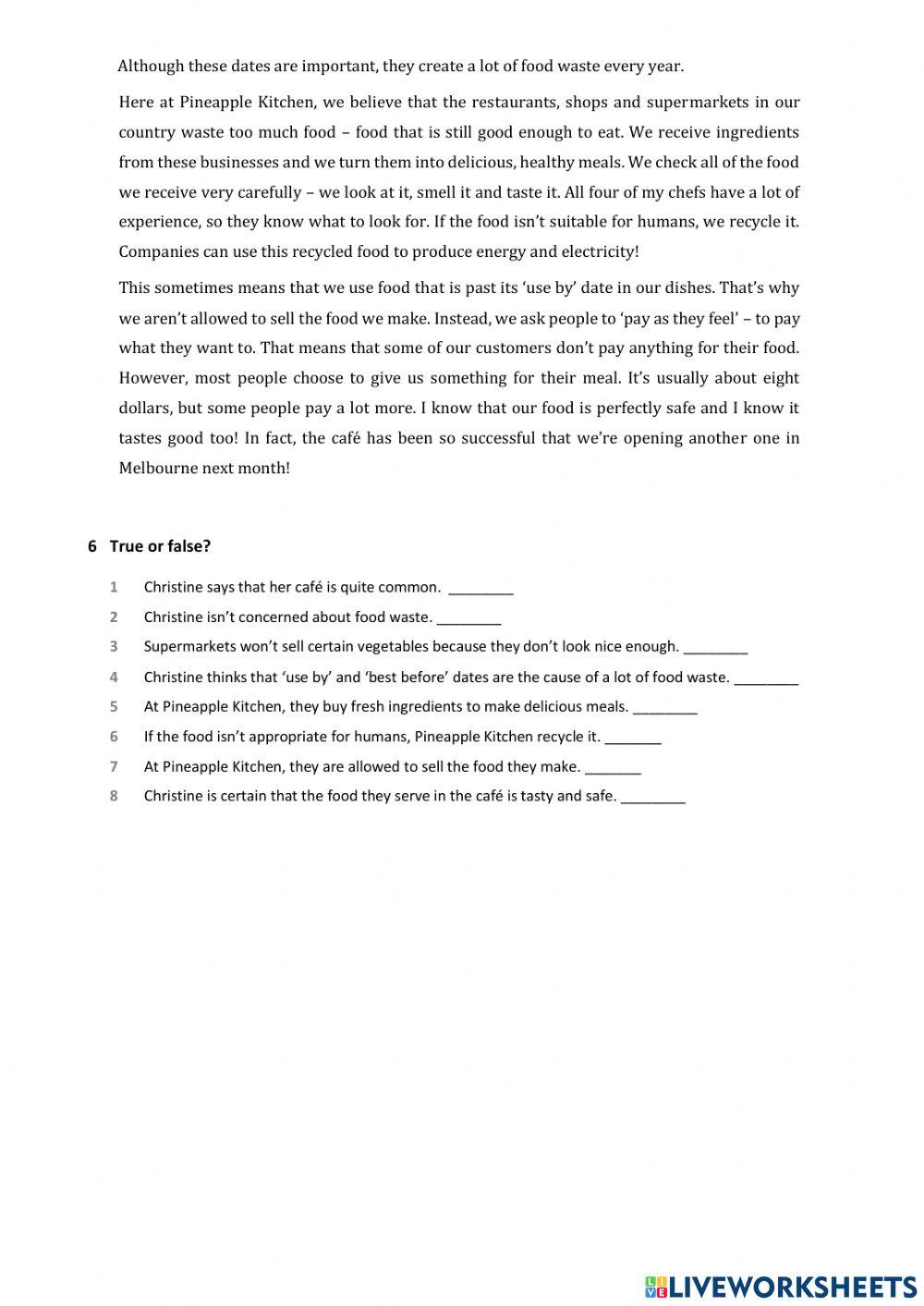 Although these dates are important, they create a lot of food waste every year.

Here at Pineapple Kitchen, we believe that the restaurants, shops and supermarkets in our country waste too much food – food that is still good enough to eat. We receive ingredients from these businesses and we turn them into delicious, healthy meals. We check all of the food we receive very carefully – we look at it, smell it and taste it. All four of my chefs have a lot of experience, so they know what to look for. If the food isn't suitable for humans, we recycle it. Companies can use this recycled food to produce energy and electricity!

This sometimes means that we use food that is past its 'use by' date in our dishes. That's why we aren't allowed to sell the food we make. Instead, we ask people to 'pay as they feel' – to pay what they want to. That means that some of our customers don't pay anything for their food. However, most people choose to give us something for their meal. It's usually about eight dollars, but some people pay a lot more. I know that our food is perfectly safe and I know it tastes good too! In fact, the café has been so successful that we're opening another one in Melbourne next month!

6 True or false?

1 Christine says that her café is quite common. ________

2 Christine isn't concerned about food waste. ________

3 Supermarkets won't sell certain vegetables because they don't look nice enough. ________

4 Christine thinks that 'use by' and 'best before' dates are the cause of a lot of food waste. ________

5 At Pineapple Kitchen, they buy fresh ingredients to make delicious meals. ________

6 If the food isn't appropriate for humans, Pineapple Kitchen recycle it. _______

7 At Pineapple Kitchen, they are allowed to sell the food they make. _______

8 Christine is certain that the food they serve in the café is tasty and safe. ________

LIVEWORKSHEETS